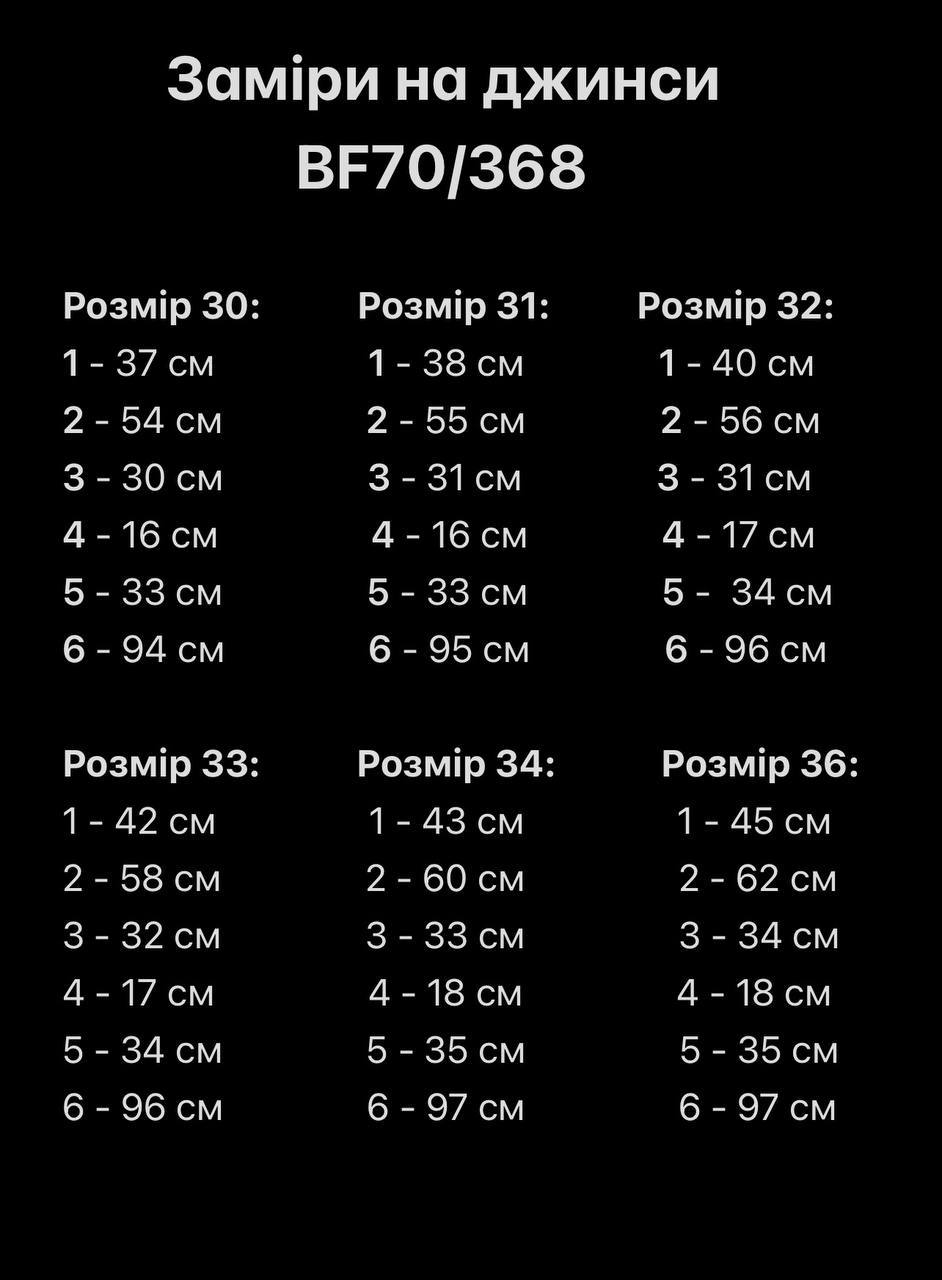 Заміри на джинси
BF70/368

Розмір 30:
1 - 37 см
2 - 54 см
3 - 30 см
4 - 16 см
5 - 33 см
6 - 94 см

Розмір 31:
1 - 38 см
2 - 55 см
3 - 31 см
4 - 16 см
5 - 33 см
6 - 95 см

Розмір 32:
1 - 40 см
2 - 56 см
3 - 31 см
4 - 17 см
5 - 34 см
6 - 96 см

Розмір 33:
1 - 42 см
2 - 58 см
3 - 32 см
4 - 17 см
5 - 34 см
6 - 96 см

Розмір 34:
1 - 43 см
2 - 60 см
3 - 33 см
4 - 18 см
5 - 35 см
6 - 97 см

Розмір 36:
1 - 45 см
2 - 62 см
3 - 34 см
4 - 18 см
5 - 35 см
6 - 97 см